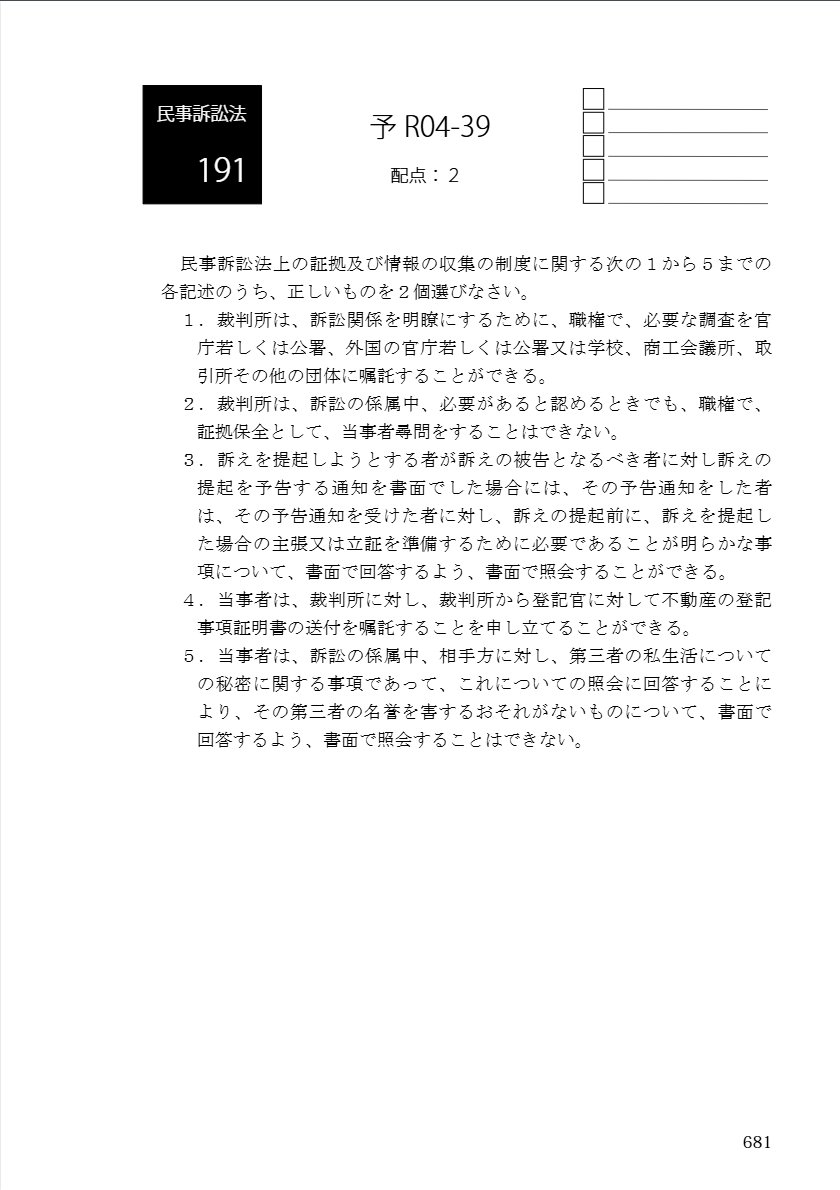 民事訴訟法

191

予 R04-39

配点：2

民事訴訟法上の証拠及び情報の収集の制度に関する次の１から５までの各記述のうち、正しいものを２個選びなさい。

１．裁判所は、訴訟関係を明瞭にするために、職権で、必要な調査を官庁若しくは公署、外国の官庁若しくは公署又は学校、商工会議所、取引所その他の団体に嘱託することができる。

２．裁判所は、訴訟の係属中、必要があると認めるときでも、職権で、証拠保全として、当事者尋問をすることはできない。

３．訴えを提起しようとする者が訴えの被告となるべき者に対し訴えの提起を予告する通知を書面でした場合には、その予告通知をした者は、その予告通知を受けた者に対し、訴えの提起前に、訴えを提起した場合の主張又は立証を準備するために必要であることが明らかな事項について、書面で回答するよう、書面で照会することができる。

４．当事者は、裁判所に対し、裁判所から登記官に対して不動産の登記事項証明書の送付を嘱託することを申し立てることができる。

５．当事者は、訴訟の係属中、相手方に対し、第三者の私生活についての秘密に関する事項であって、これについての照会に回答することにより、その第三者の名誉を害するおそれがないものについて、書面で回答するよう、書面で照会することはできない。

681